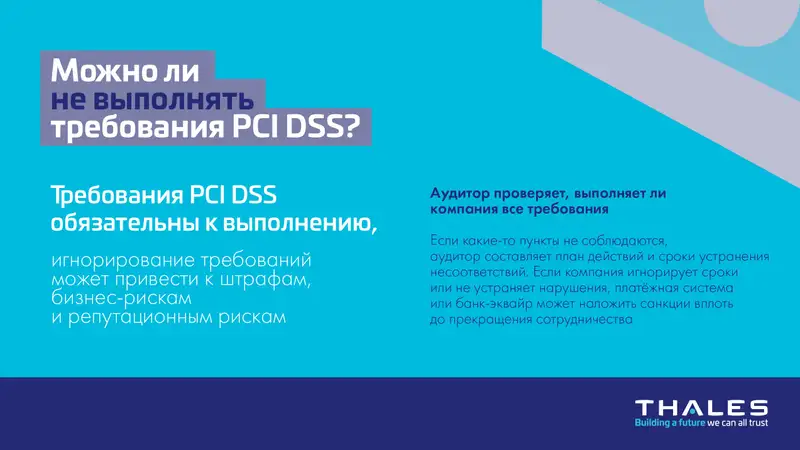 Можно ли не выполнять требования PCI DSS?

Требования PCI DSS обязательны к выполнению,

игнорирование требований может привести к штрафам, бизнес-рискам и репутационным рискам

Аудитор проверяет, выполняет ли компания все требования

Если какие-то пункты не соблюдаются, аудитор составляет план действий и сроки устранения несоответствий. Если компания игнорирует сроки или не устраняет нарушения, платёжная система или банк-эквайр может наложить санкции вплоть до прекращения сотрудничества

THALES
Building a future we can all trust